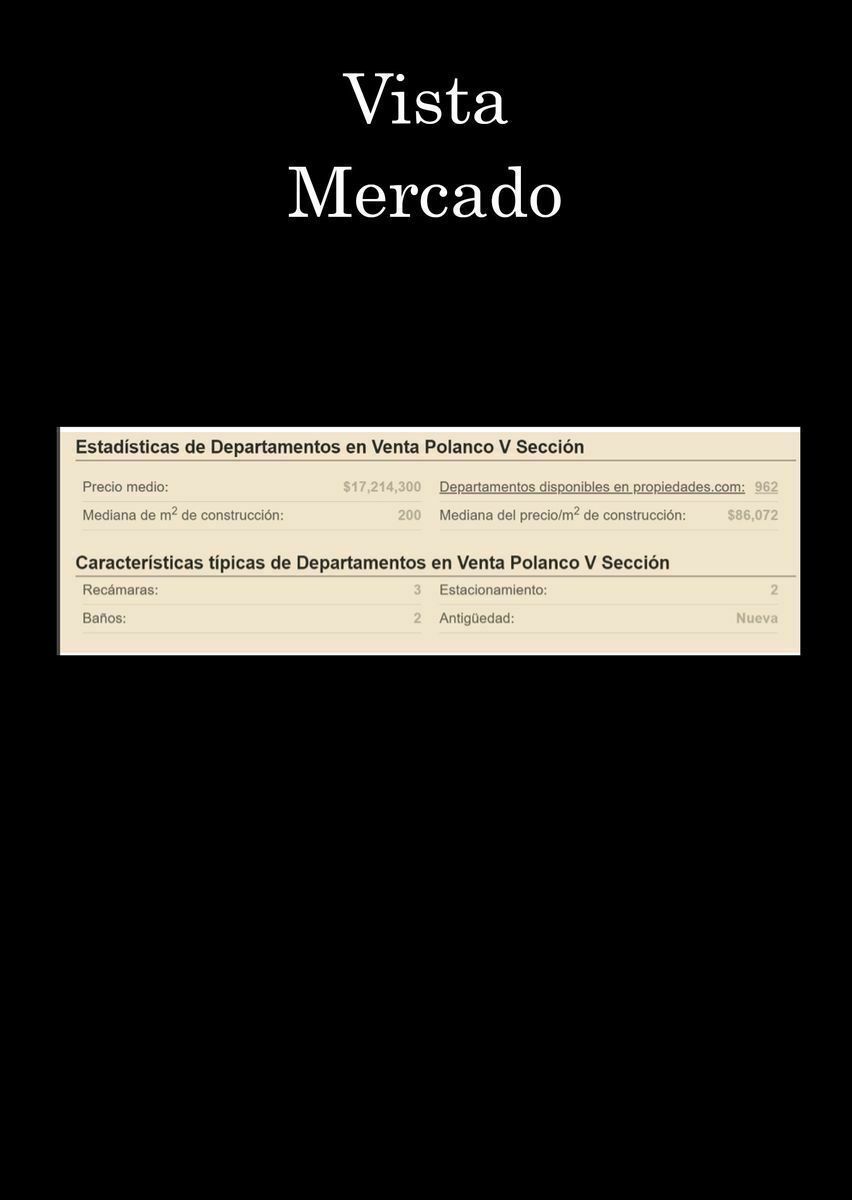 Vista
Mercado

Estadísticas de Departamentos en Venta Polanco V Sección

Precio medio: $17,214,300
Mediana de $m^2$ de construcción: 200
Departamentos disponibles en propiedades.com: 962
Mediana del precio/$m^2$ de construcción: $86,072

Características típicas de Departamentos en Venta Polanco V Sección

Recámaras: 3
Baños: 2
Estacionamiento: 2
Antigüedad: Nueva